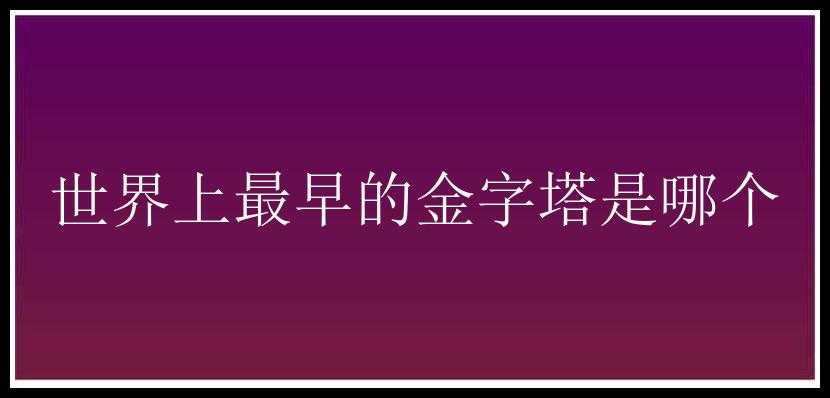 世界上最早的金字塔是哪个